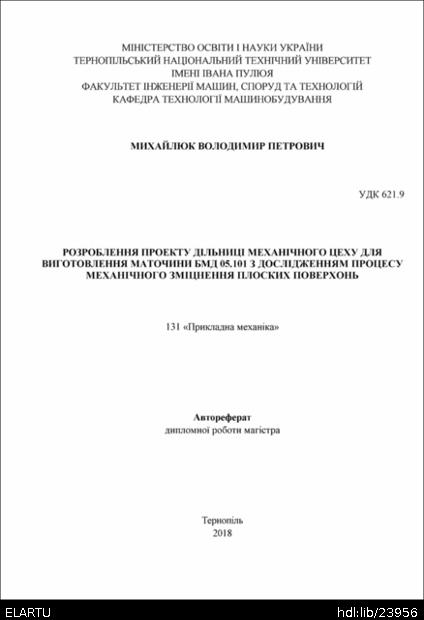 МІНІСТЕРСТВО ОСВІТИ І НАУКИ УКРАЇНИ
ТЕРНОПІЛЬСЬКИЙ НАЦІОНАЛЬНИЙ ТЕХНІЧНИЙ УНІВЕРСИТЕТ
ІМЕНІ ІВАНА ПУЛЮЯ
ФАКУЛЬТЕТ ІНЖЕНЕРІЇ МАШИН, СПОРУД ТА ТЕХНОЛОГІЙ
КАФЕДРА ТЕХНОЛОГІЇ МАШИНОБУДУВАННЯ

МИХАЙЛЮК ВОЛОДИМИР ПЕТРОВИЧ

УДК 621.9

РОЗРОБЛЕННЯ ПРОЕКТУ ДІЛЬНИЦІ МЕХАНІЧНОГО ЦЕХУ ДЛЯ ВИГОТОВЛЕННЯ МАТОЧИНИ БМД 05.101 З ДОСЛІДЖЕННЯМ ПРОЦЕСУ МЕХАНІЧНОГО ЗМІЦНЕННЯ ПЛОСКИХ ПОВЕРХОНЬ

131 «Прикладна механіка»

Автореферат
дипломної роботи магістра

Тернопіль
2018

ELARTU
hdl:lib/23956